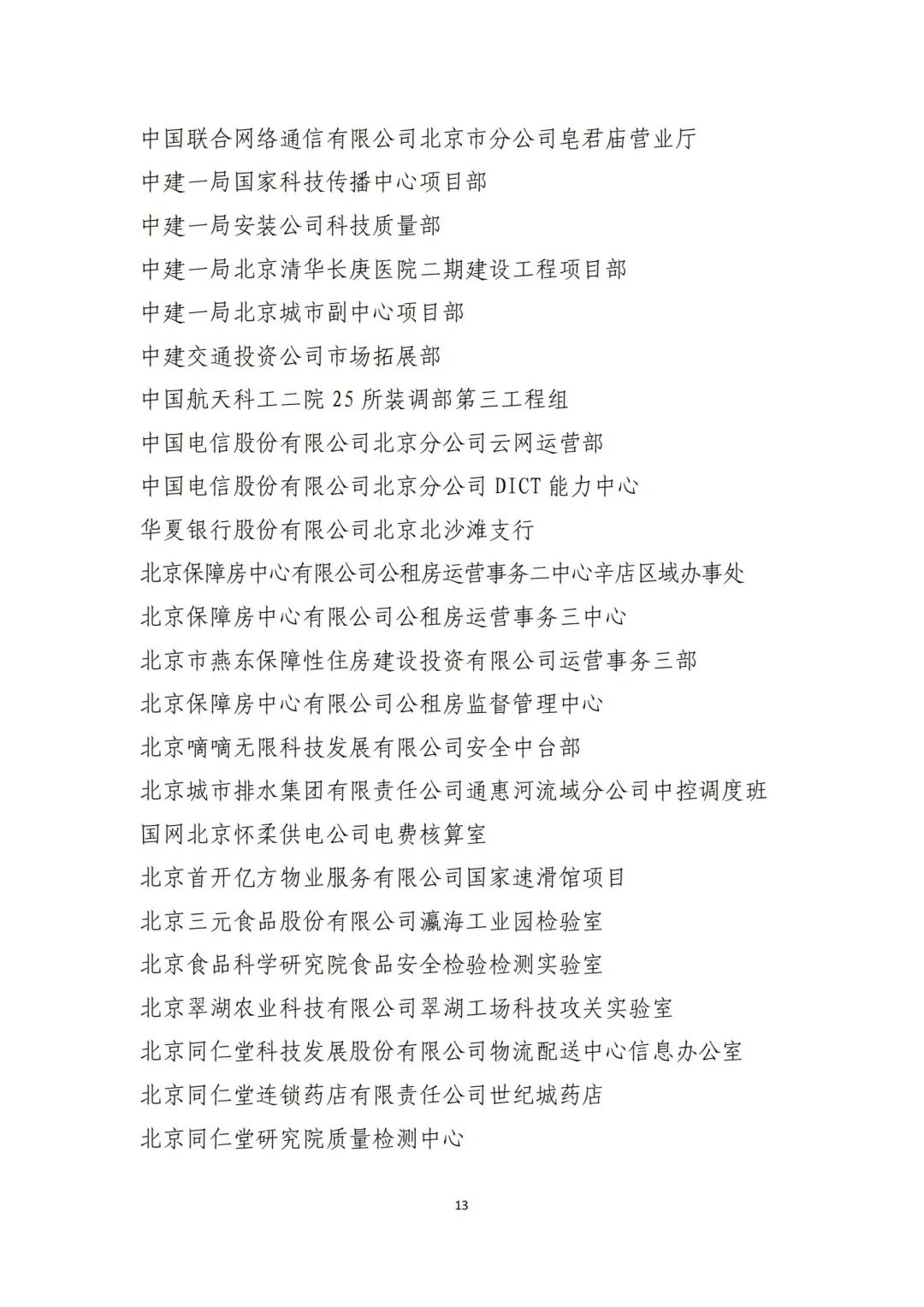 中国联合网络通信有限公司北京市分公司皂君庙营业厅

中建一局国家科技传播中心项目部

中建一局安装公司科技质量部

中建一局北京清华长庚医院二期建设工程项目部

中建一局北京城市副中心项目部

中建交通投资公司市场拓展部

中国航天科工二院 25 所装调部第三工程组

中国电信股份有限公司北京分公司云网运营部

中国电信股份有限公司北京分公司 DICT 能力中心

华夏银行股份有限公司北京北沙滩支行

北京保障房中心有限公司公租房运营事务二中心辛店区域办事处

北京保障房中心有限公司公租房运营事务三中心

北京市燕东保障性住房建设投资有限公司运营事务三部

北京保障房中心有限公司公租房监督管理中心

北京嘀嘀无限科技发展有限公司安全中台部

北京城市排水集团有限责任公司通惠河流域分公司中控调度班

国网北京怀柔供电公司电费核算室

北京首开亿方物业服务有限公司国家速滑馆项目

北京三元食品股份有限公司瀛海工业园检验室

北京食品科学研究院食品安全检验检测实验室

北京翠湖农业科技有限公司翠湖工场科技攻关实验室

北京同仁堂科技发展股份有限公司物流配送中心信息办公室

北京同仁堂连锁药店有限责任公司世纪城药店

北京同仁堂研究院质量检测中心

13